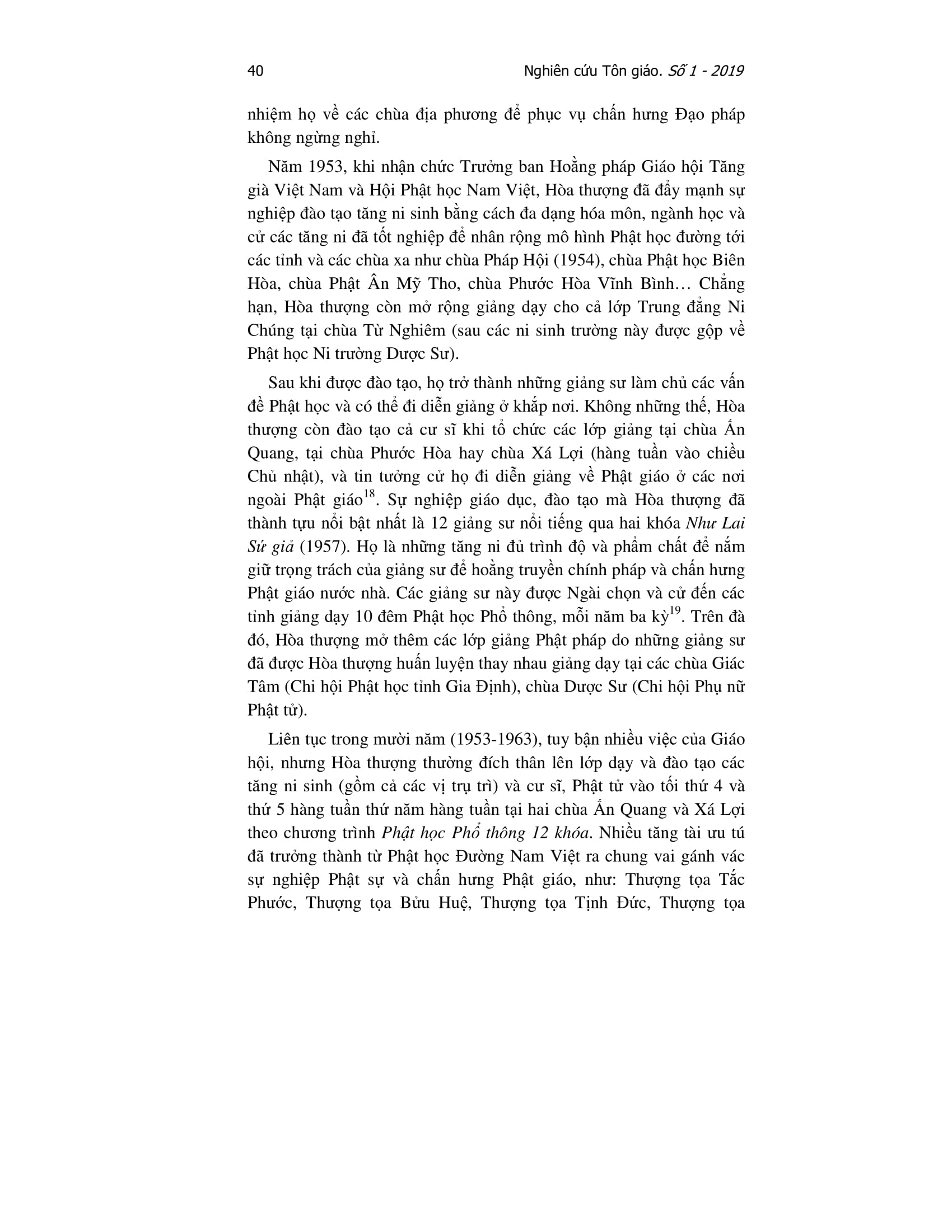 40 Nghiên cứu Tôn giáo. Số 1 - 2019

nhiệm họ về các chùa địa phương để phục vụ chấn hưng Đạo pháp không ngừng nghỉ.

Năm 1953, khi nhận chức Trưởng ban Hoằng pháp Giáo hội Tăng già Việt Nam và Hội Phật học Nam Việt, Hòa thượng đã đẩy mạnh sự nghiệp đào tạo tăng ni sinh bằng cách đa dạng hóa môn, ngành học và cử các tăng ni đã tốt nghiệp để nhân rộng mô hình Phật học đường tới các tỉnh và các chùa xa như chùa Pháp Hội (1954), chùa Phật học Biên Hòa, chùa Phật Ân Mỹ Tho, chùa Phước Hòa Vĩnh Bình… Chẳng hạn, Hòa thượng còn mở rộng giảng dạy cho cả lớp Trung đẳng Ni Chúng tại chùa Từ Nghiêm (sau các ni sinh trường này được gộp về Phật học Ni trường Dược Sư).

Sau khi được đào tạo, họ trở thành những giảng sư làm chủ các vấn đề Phật học và có thể đi diễn giảng ở khắp nơi. Không những thế, Hòa thượng còn đào tạo cả cư sĩ khi tổ chức các lớp giảng tại chùa Ấn Quang, tại chùa Phước Hòa hay chùa Xá Lợi (hàng tuần vào chiều Chủ nhật), và tin tưởng cử họ đi diễn giảng về Phật giáo ở các nơi ngoài Phật giáo$^{18}$. Sự nghiệp giáo dục, đào tạo mà Hòa thượng đã thành tựu nổi bật nhất là 12 giảng sư nổi tiếng qua hai khóa Như Lai Sứ giả (1957). Họ là những tăng ni đủ trình độ và phẩm chất để nắm giữ trọng trách của giảng sư để hoằng truyền chính pháp và chấn hưng Phật giáo nước nhà. Các giảng sư này được Ngài chọn và cử đến các tỉnh giảng dạy 10 đêm Phật học Phổ thông, mỗi năm ba kỳ$^{19}$. Trên đà đó, Hòa thượng mở thêm các lớp giảng Phật pháp do những giảng sư đã được Hòa thượng huấn luyện thay nhau giảng dạy tại các chùa Giác Tâm (Chi hội Phật học tỉnh Gia Định), chùa Dược Sư (Chi hội Phụ nữ Phật tử).

Liên tục trong mười năm (1953-1963), tuy bận nhiều việc của Giáo hội, nhưng Hòa thượng thường đích thân lên lớp dạy và đào tạo các tăng ni sinh (gồm cả các vị trụ trì) và cư sĩ, Phật tử vào tối thứ 4 và thứ 5 hàng tuần thứ năm hàng tuần tại hai chùa Ấn Quang và Xá Lợi theo chương trình Phật học Phổ thông 12 khóa. Nhiều tăng tài ưu tú đã trưởng thành từ Phật học Đường Nam Việt ra chung vai gánh vác sự nghiệp Phật sự và chấn hưng Phật giáo, như: Thượng tọa Tắc Phước, Thượng tọa Bửu Huệ, Thượng tọa Tịnh Đức, Thượng tọa